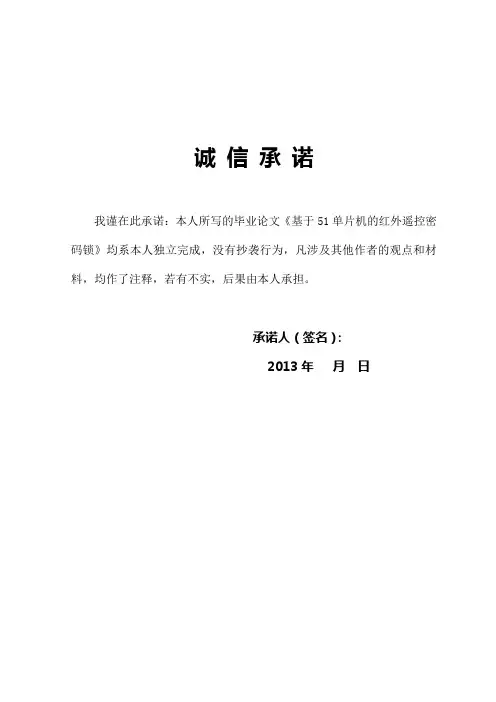 诚 信 承 诺

我谨在此承诺：本人所写的毕业论文《基于 51 单片机的红外遥控密码锁》均系本人独立完成，没有抄袭行为，凡涉及其他作者的观点和材料，均作了注释，若有不实，后果由本人承担。

承诺人（签名）：

2013 年　月　日